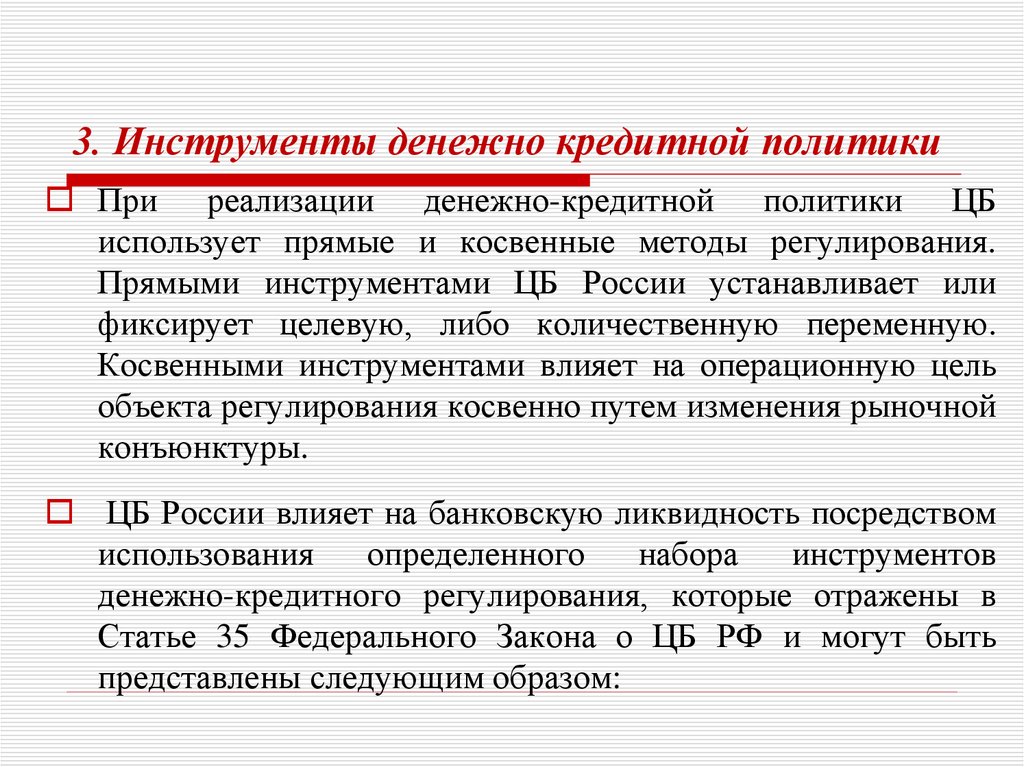 3. Инструменты денежно кредитной политики

При реализации денежно-кредитной политики ЦБ использует прямые и косвенные методы регулирования. Прямыми инструментами ЦБ России устанавливает или фиксирует целевую, либо количественную переменную. Косвенными инструментами влияет на операционную цель объекта регулирования косвенно путем изменения рыночной конъюнктуры.

ЦБ России влияет на банковскую ликвидность посредством использования определенного набора инструментов денежно-кредитного регулирования, которые отражены в Статье 35 Федерального Закона о ЦБ РФ и могут быть представлены следующим образом: